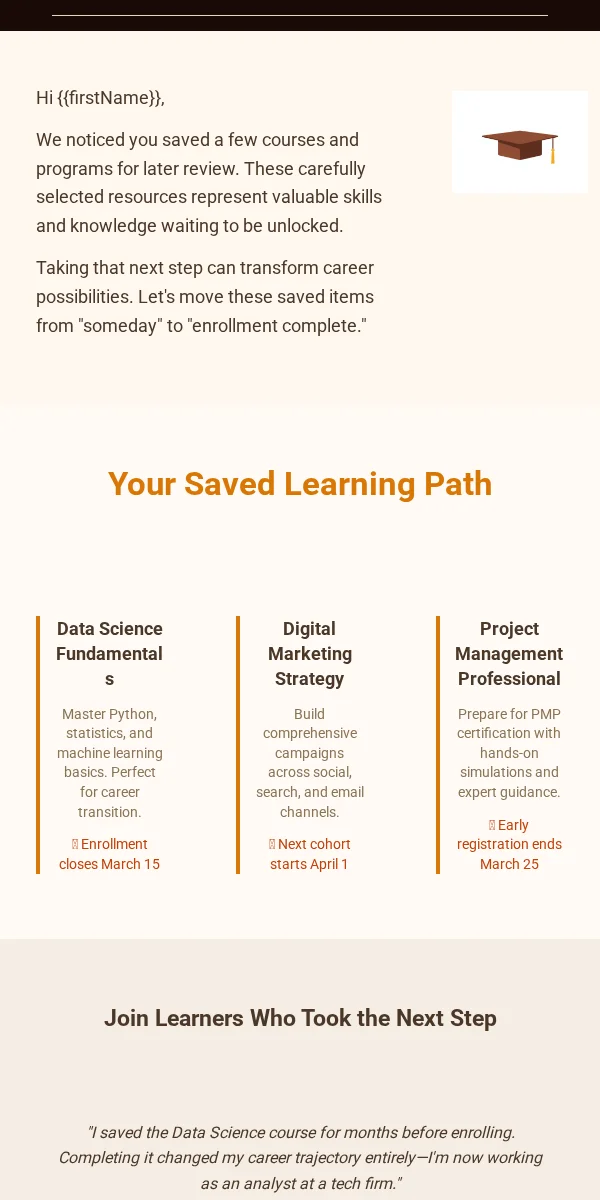 Hi {{firstName}},

We noticed you saved a few courses and programs for later review. These carefully selected resources represent valuable skills and knowledge waiting to be unlocked.

Taking that next step can transform career possibilities. Let's move these saved items from "someday" to "enrollment complete."

Your Saved Learning Path

Data Science Fundamentals

Master Python, statistics, and machine learning basics. Perfect for career transition.

 Enrollment closes March 15

Digital Marketing Strategy

Build comprehensive campaigns across social, search, and email channels.

 Next cohort starts April 1

Project Management Professional

Prepare for PMP certification with hands-on simulations and expert guidance.

 Early registration ends March 25

Join Learners Who Took the Next Step

"I saved the Data Science course for months before enrolling. Completing it changed my career trajectory entirely—I'm now working as an analyst at a tech firm."